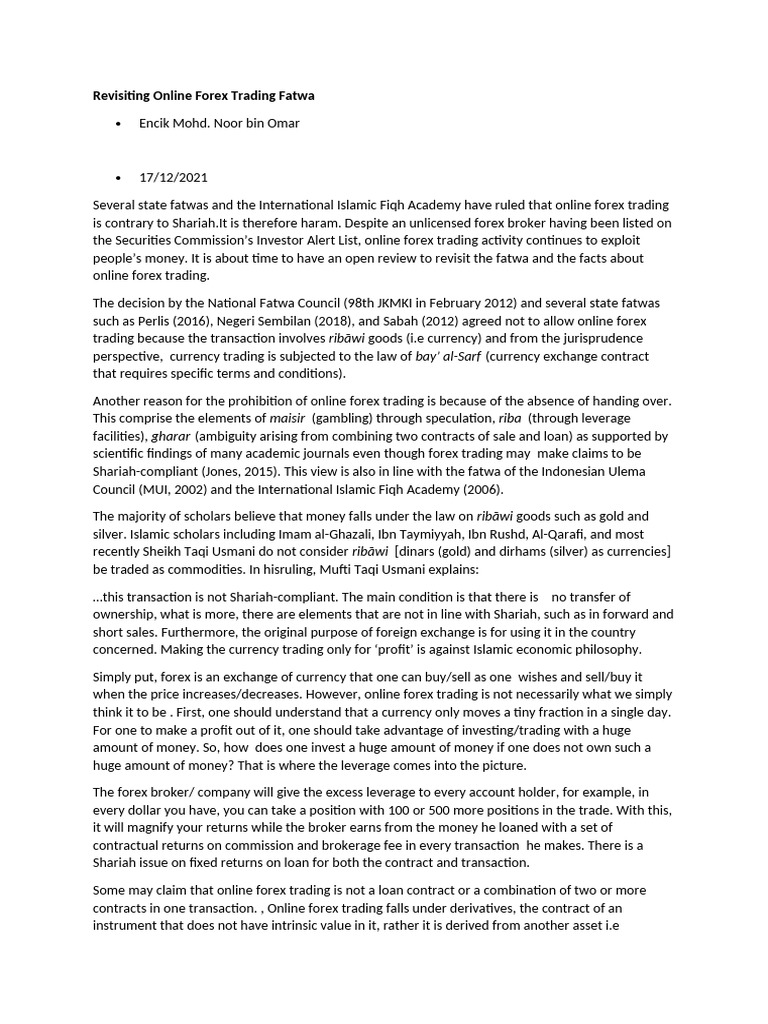 Revisiting Online Forex Trading Fatwa

• Encik Mohd. Noor bin Omar

• 17/12/2021

Several state fatwas and the International Islamic Fiqh Academy have ruled that online forex trading is contrary to Shariah.It is therefore haram. Despite an unlicensed forex broker having been listed on the Securities Commission's Investor Alert List, online forex trading activity continues to exploit people's money. It is about time to have an open review to revisit the fatwa and the facts about online forex trading.

The decision by the National Fatwa Council (98th JKMKI in February 2012) and several state fatwas such as Perlis (2016), Negeri Sembilan (2018), and Sabah (2012) agreed not to allow online forex trading because the transaction involves ribāwi goods (i.e currency) and from the jurisprudence perspective, currency trading is subjected to the law of bay' al-Sarf (currency exchange contract that requires specific terms and conditions).

Another reason for the prohibition of online forex trading is because of the absence of handing over. This comprise the elements of maisir (gambling) through speculation, riba (through leverage facilities), gharar (ambiguity arising from combining two contracts of sale and loan) as supported by scientific findings of many academic journals even though forex trading may make claims to be Shariah-compliant (Jones, 2015). This view is also in line with the fatwa of the Indonesian Ulema Council (MUI, 2002) and the International Islamic Fiqh Academy (2006).

The majority of scholars believe that money falls under the law on ribāwi goods such as gold and silver. Islamic scholars including Imam al-Ghazali, Ibn Taymiyyah, Ibn Rushd, Al-Qarafi, and most recently Sheikh Taqi Usmani do not consider ribāwi [dinars (gold) and dirhams (silver) as currencies] be traded as commodities. In hisruling, Mufti Taqi Usmani explains:

...this transaction is not Shariah-compliant. The main condition is that there is no transfer of ownership, what is more, there are elements that are not in line with Shariah, such as in forward and short sales. Furthermore, the original purpose of foreign exchange is for using it in the country concerned. Making the currency trading only for 'profit' is against Islamic economic philosophy.

Simply put, forex is an exchange of currency that one can buy/sell as one wishes and sell/buy it when the price increases/decreases. However, online forex trading is not necessarily what we simply think it to be . First, one should understand that a currency only moves a tiny fraction in a single day. For one to make a profit out of it, one should take advantage of investing/trading with a huge amount of money. So, how does one invest a huge amount of money if one does not own such a huge amount of money? That is where the leverage comes into the picture.

The forex broker/ company will give the excess leverage to every account holder, for example, in every dollar you have, you can take a position with 100 or 500 more positions in the trade. With this, it will magnify your returns while the broker earns from the money he loaned with a set of contractual returns on commission and brokerage fee in every transaction he makes. There is a Shariah issue on fixed returns on loan for both the contract and transaction.

Some may claim that online forex trading is not a loan contract or a combination of two or more contracts in one transaction. , Online forex trading falls under derivatives, the contract of an instrument that does not have intrinsic value in it, rather it is derived from another asset i.e